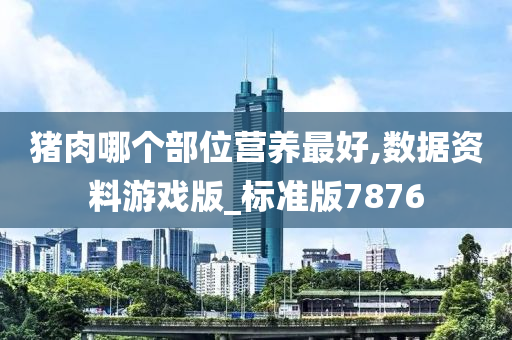 猪肉哪个部位营养最好,数据资料游戏版_标准版7876